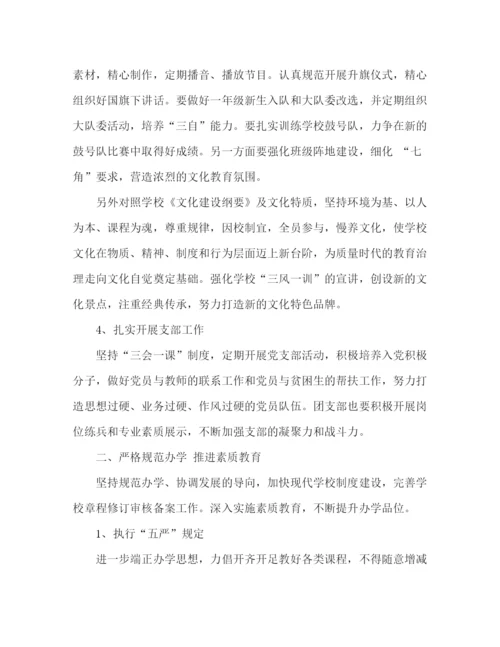 素材，精心制作，定期播音、播放节目。认真规范开展升旗仪式，精心组织好国旗下讲话。要做好一年级新生入队和大队委改选，并定期组织大队委活动，培养“三自”能力。要扎实训练学校鼓号队，力争在新的鼓号队比赛中取得好成绩。另一方面要强化班级阵地建设，细化 “七角”要求，营造浓烈的文化教育氛围。

另外对照学校《文化建设纲要》及文化特质，坚持环境为基、以人为本、课程为魂，尊重规律，因校制宜，全员参与，慢养文化，使学校文化在物质、精神、制度和行为层面迈上新台阶，为质量时代的教育治理走向文化自觉奠定基础。强化学校“三风一训”的宣讲，创设新的文化景点，注重经典传承，努力打造新的文化特色品牌。

4、扎实开展支部工作

坚持“三会一课”制度，定期开展党支部活动，积极培养入党积极分子，做好党员与教师的联系工作和党员与贫困生的帮扶工作，努力打造思想过硬、业务过硬、作风过硬的党员队伍。团支部也要积极开展岗位练兵和专业素质展示，不断加强支部的凝聚力和战斗力。

二、严格规范办学 推进素质教育

坚持规范办学、协调发展的导向，加快现代学校制度建设，完善学校章程修订审核备案工作。深入实施素质教育，不断提升办学品位。

1、执行“五严”规定

进一步端正办学思想，力倡开齐开足教好各类课程，不得随意增减